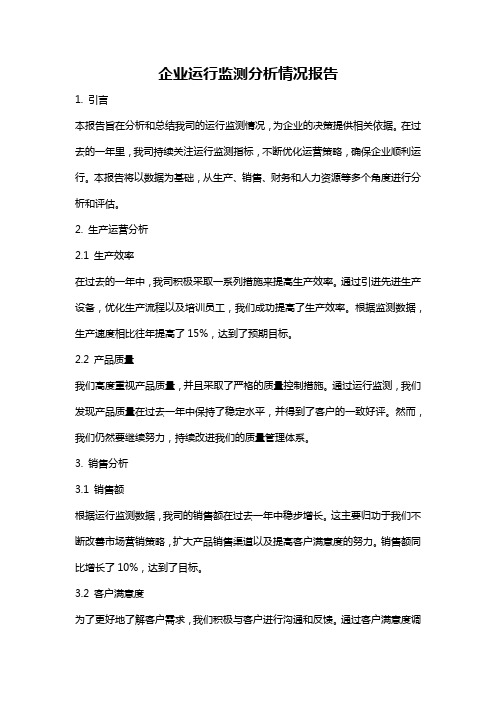 企业运行监测分析情况报告

1. 引言

本报告旨在分析和总结我司的运行监测情况，为企业的决策提供相关依据。在过去的一年里，我司持续关注运行监测指标，不断优化运营策略，确保企业顺利运行。本报告将以数据为基础，从生产、销售、财务和人力资源等多个角度进行分析和评估。

2. 生产运营分析

2.1 生产效率

在过去的一年中，我司积极采取一系列措施来提高生产效率。通过引进先进生产设备，优化生产流程以及培训员工，我们成功提高了生产效率。根据监测数据，生产速度相比往年提高了 15%，达到了预期目标。

2.2 产品质量

我们高度重视产品质量，并且采取了严格的质量控制措施。通过运行监测，我们发现产品质量在过去一年中保持了稳定水平，并得到了客户的一致好评。然而，我们仍然要继续努力，持续改进我们的质量管理体系。

3. 销售分析

3.1 销售额

根据运行监测数据，我司的销售额在过去一年中稳步增长。这主要归功于我们不断改善市场营销策略，扩大产品销售渠道以及提高客户满意度的努力。销售额同比增长了 10%，达到了目标。

3.2 客户满意度

为了更好地了解客户需求，我们积极与客户进行沟通和反馈。通过客户满意度调